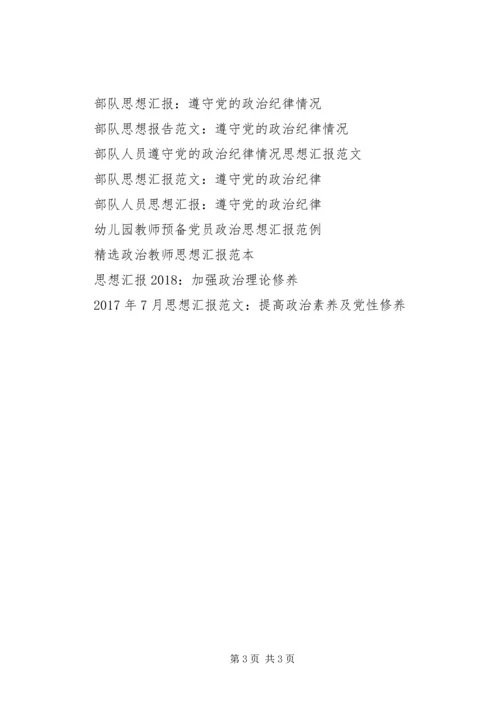 部队思想汇报：遵守党的政治纪律情况

部队思想报告范文：遵守党的政治纪律情况

部队人员遵守党的政治纪律情况思想汇报范文

部队思想汇报范文：遵守党的政治纪律

部队人员思想汇报：遵守党的政治纪律

幼儿园教师预备党员政治思想汇报范例

精选政治教师思想汇报范本

思想汇报 2018：加强政治理论修养

2017 年 7 月思想汇报范文：提高政治素养及党性修养

第 3 页 共 3 页